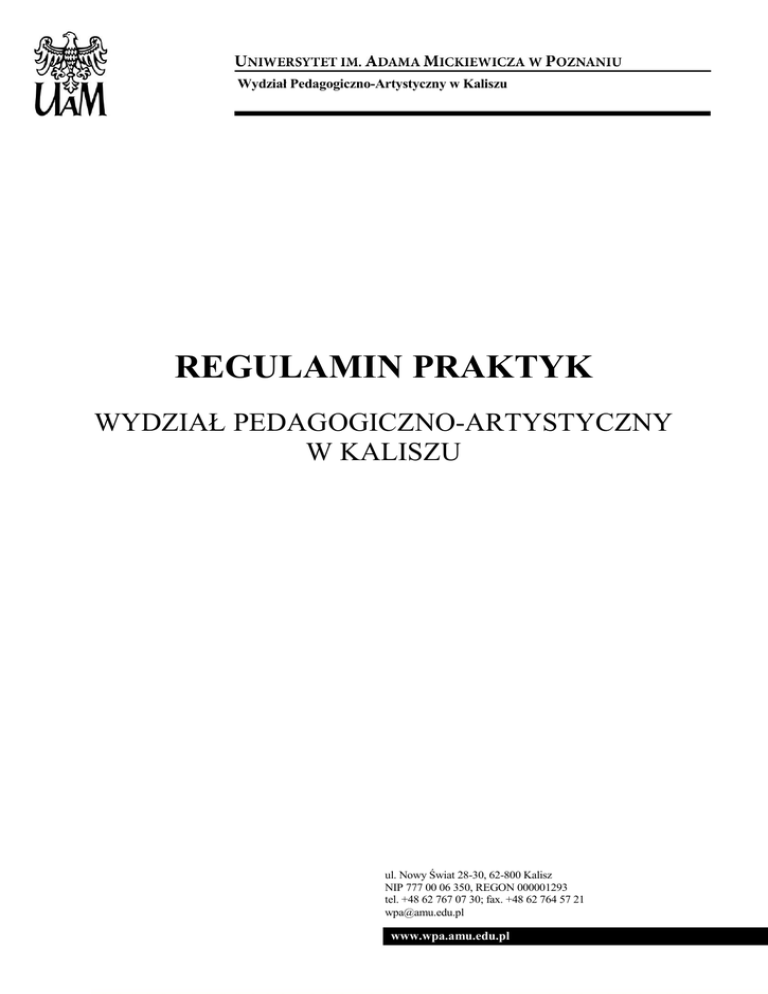 UAM

UNIWERSYTET IM. ADAMA MICKIEWICZA W POZNANIU
Wydział Pedagogiczno-Artystyczny w Kaliszu

REGULAMIN PRAKTYK

WYDZIAŁ PEDAGOGICZNO-ARTYSTYCZNY
W KALISZU

ul. Nowy Świat 28-30, 62-800 Kalisz
NIP 777 00 06 350, REGON 000001293
tel. +48 62 767 07 30; fax. +48 62 764 57 21
wpa@amu.edu.pl

www.wpa.amu.edu.pl